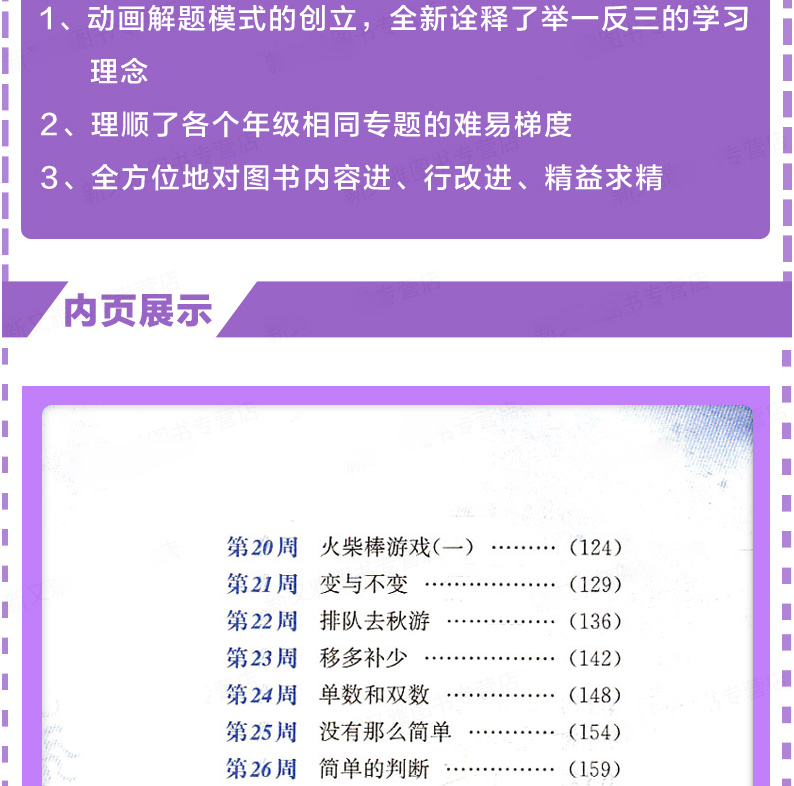 1、动画解题模式的创立，全新诠释了举一反三的学习理念

2、理顺了各个年级相同专题的难易梯度

3、全方位地对图书内容进、行改进、精益求精

内页展示

第20周　火柴棒游戏(一) ……… (124)
第21周　变与不变 ……………… (129)
第22周　排队去秋游 …………… (136)
第23周　移多补少 ……………… (142)
第24周　单数和双数 …………… (148)
第25周　没有那么简单 ………… (154)
第26周　简单的判断 …………… (159)